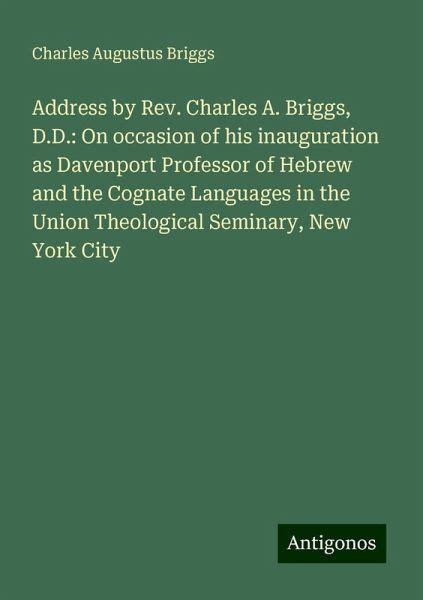 Charles Augustus Briggs

Address by Rev. Charles A. Briggs, D.D.: On occasion of his inauguration as Davenport Professor of Hebrew and the Cognate Languages in the Union Theological Seminary, New York City

Antigonos